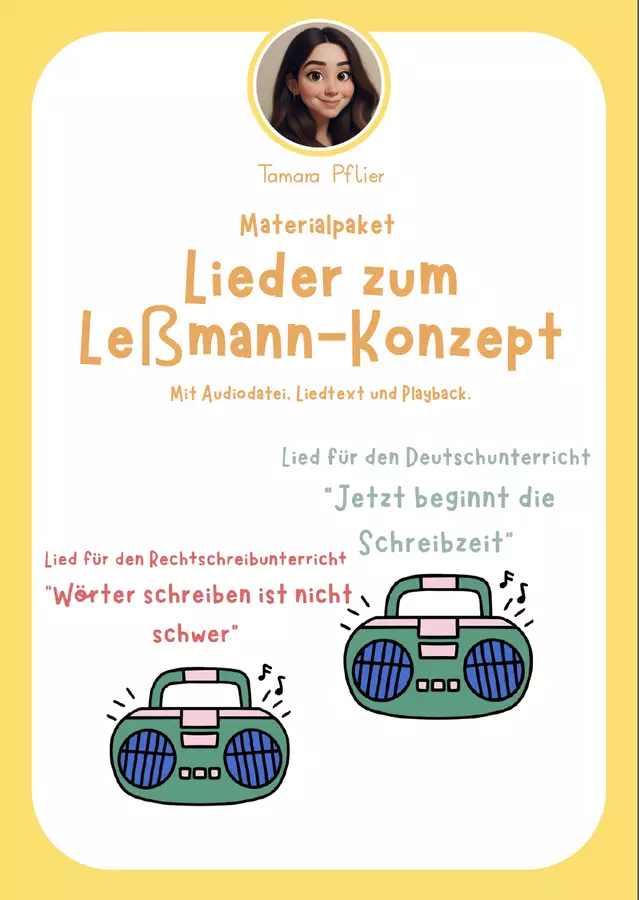 Tamara Pflier

Materialpaket

Lieder zum Leßmann-Konzept

Mit Audiodatei, Liedtext und Playback.

Lied für den Deutschunterricht

"Jetzt beginnt die Schreibzeit"

Lied für den Rechtschreibunterricht

"Wörter schreiben ist nicht schwer"